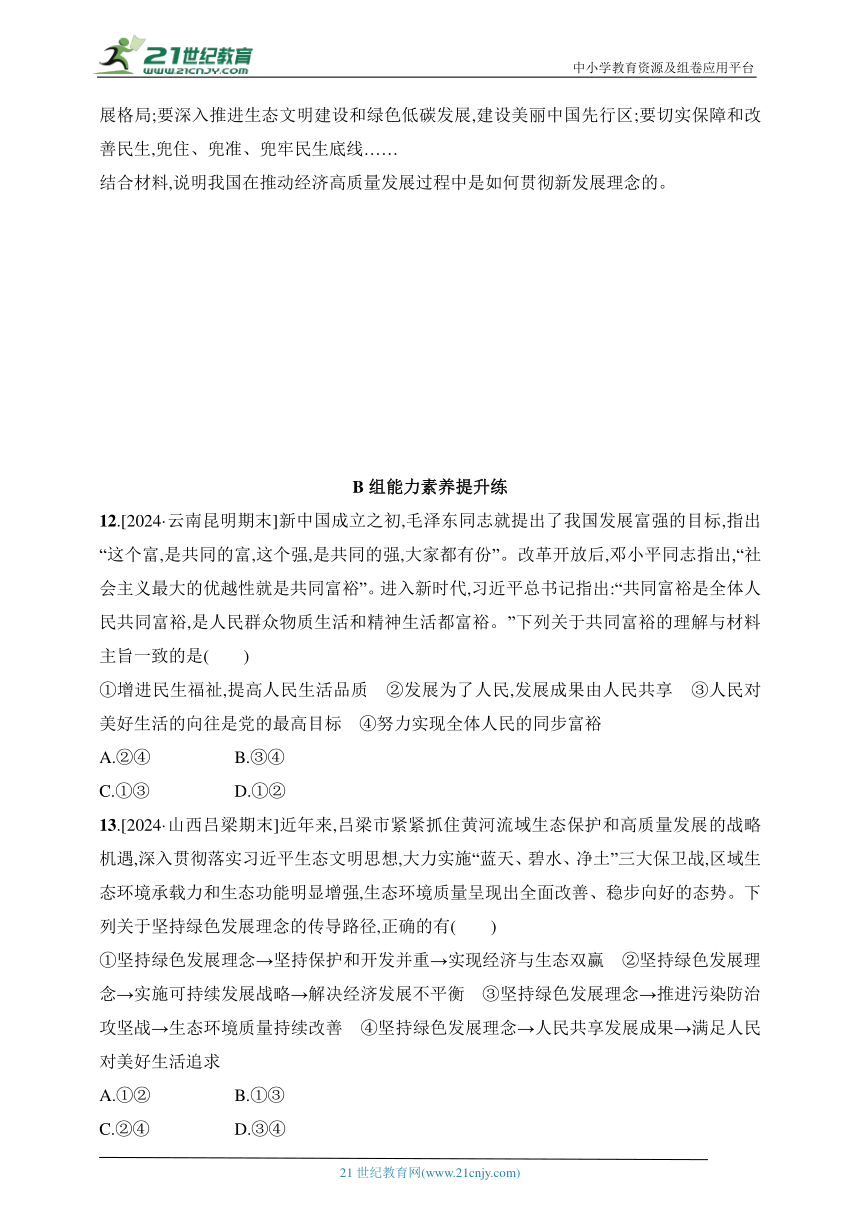 21世纪教育
www.21cnjy.com
中小学教育资源及组卷应用平台

展格局;要深入推进生态文明建设和绿色低碳发展,建设美丽中国先行区;要切实保障和改善民生,兜住、兜准、兜牢民生底线……
结合材料,说明我国在推动经济高质量发展过程中是如何贯彻新发展理念的。

B 组能力素养提升练

12.[2024·云南昆明期末]新中国成立之初,毛泽东同志就提出了我国发展富强的目标,指出“这个富,是共同的富,这个强,是共同的强,大家都有份”。改革开放后,邓小平同志指出,“社会主义最大的优越性就是共同富裕”。进入新时代,习近平总书记指出:“共同富裕是全体人民共同富裕,是人民群众物质生活和精神生活都富裕。”下列关于共同富裕的理解与材料主旨一致的是(　　)
①增进民生福祉,提高人民生活品质　②发展为了人民,发展成果由人民共享　③人民对美好生活的向往是党的最高目标　④努力实现全体人民的同步富裕
A.②④　　B.③④
C.①③　　D.①②

13.[2024·山西吕梁期末]近年来,吕梁市紧紧抓住黄河流域生态保护和高质量发展的战略机遇,深入贯彻落实习近平生态文明思想,大力实施“蓝天、碧水、净土”三大保卫战,区域生态环境承载力和生态功能明显增强,生态环境质量呈现出全面改善、稳步向好的态势。下列关于坚持绿色发展理念的传导路径,正确的有(　　)
①坚持绿色发展理念→坚持保护和开发并重→实现经济与生态双赢　②坚持绿色发展理念→实施可持续发展战略→解决经济发展不平衡　③坚持绿色发展理念→推进污染防治攻坚战→生态环境质量持续改善　④坚持绿色发展理念→人民共享发展成果→满足人民对美好生活追求
A.①②　　B.①③
C.②④　　D.③④

21 世纪教育网(www.21cnjy.com)